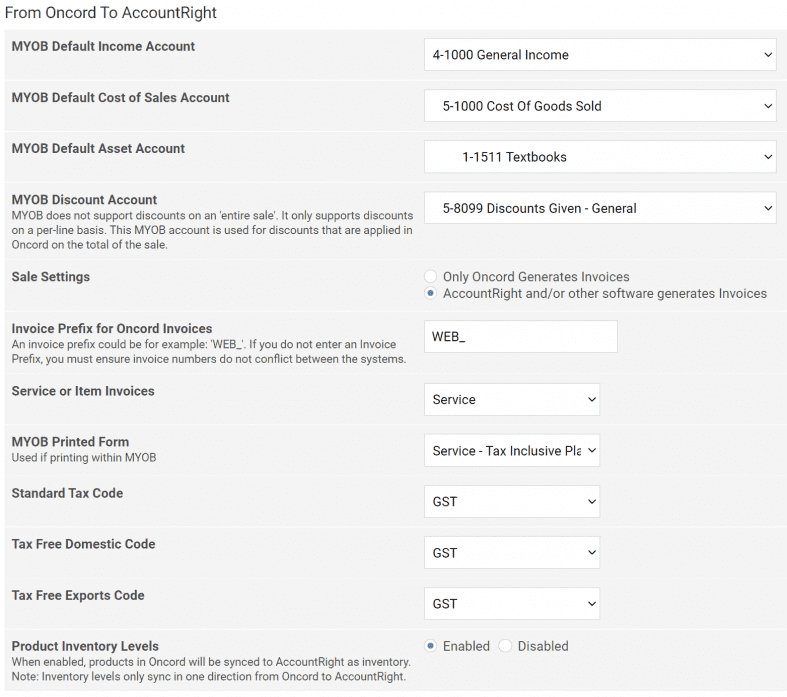 From Oncord To AccountRight

MYOB Default Income Account

4-1000 General Income

MYOB Default Cost of Sales Account

5-1000 Cost Of Goods Sold

MYOB Default Asset Account

1-1511 Textbooks

MYOB Discount Account
MYOB does not support discounts on an 'entire sale'. It only supports discounts on a per-line basis. This MYOB account is used for discounts that are applied in Oncord on the total of the sale.

5-8099 Discounts Given - General

Sale Settings

Only Oncord Generates Invoices
AccountRight and/or other software generates Invoices

Invoice Prefix for Oncord Invoices
An invoice prefix could be for example: 'WEB_'. If you do not enter an Invoice Prefix, you must ensure invoice numbers do not conflict between the systems.

WEB_

Service or Item Invoices

Service

MYOB Printed Form
Used if printing within MYOB

Service - Tax Inclusive Pla

Standard Tax Code

GST

Tax Free Domestic Code

GST

Tax Free Exports Code

GST

Product Inventory Levels
When enabled, products in Oncord will be synced to AccountRight as inventory. Note: Inventory levels only sync in one direction from Oncord to AccountRight.

Enabled Disabled